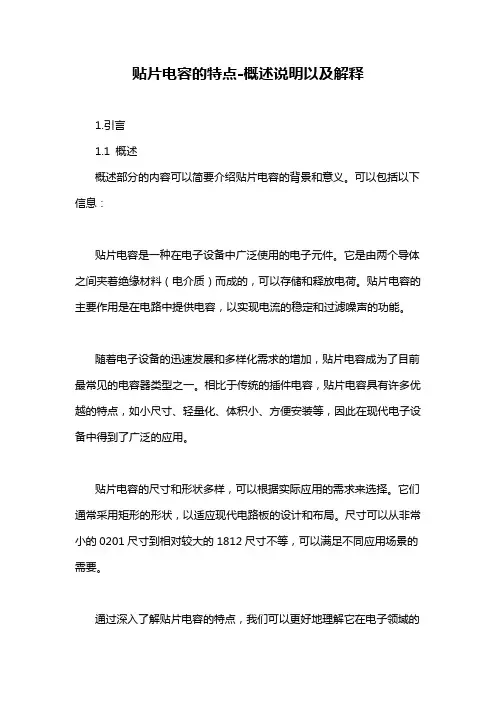 贴片电容的特点-概述说明以及解释

1.引言

1.1 概述

概述部分的内容可以简要介绍贴片电容的背景和意义。可以包括以下信息：

贴片电容是一种在电子设备中广泛使用的电子元件。它是由两个导体之间夹着绝缘材料（电介质）而成的，可以存储和释放电荷。贴片电容的主要作用是在电路中提供电容，以实现电流的稳定和过滤噪声的功能。

随着电子设备的迅速发展和多样化需求的增加，贴片电容成为了目前最常见的电容器类型之一。相比于传统的插件电容，贴片电容具有许多优越的特点，如小尺寸、轻量化、体积小、方便安装等，因此在现代电子设备中得到了广泛的应用。

贴片电容的尺寸和形状多样，可以根据实际应用的需求来选择。它们通常采用矩形的形状，以适应现代电路板的设计和布局。尺寸可以从非常小的 0201 尺寸到相对较大的 1812 尺寸不等，可以满足不同应用场景的需要。

通过深入了解贴片电容的特点，我们可以更好地理解它在电子领域的